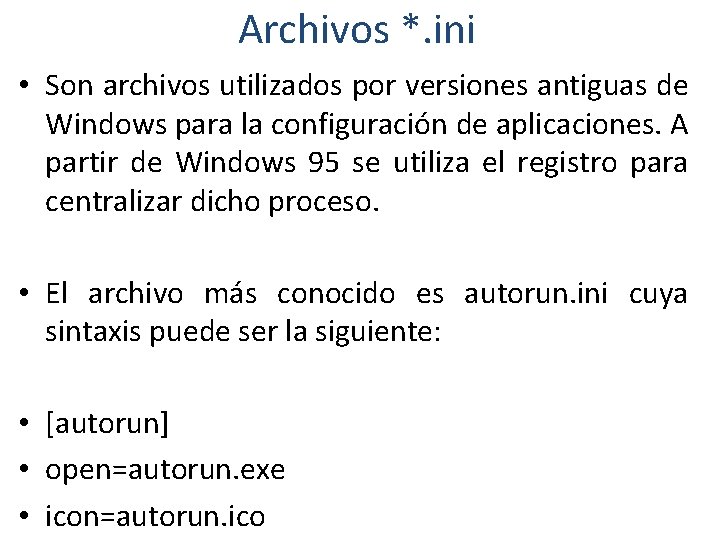 Archivos *.ini

• Son archivos utilizados por versiones antiguas de Windows para la configuración de aplicaciones. A partir de Windows 95 se utiliza el registro para centralizar dicho proceso.

• El archivo más conocido es autorun.ini cuya sintaxis puede ser la siguiente:

• [autorun]
• open=autorun.exe
• icon=autorun.ico